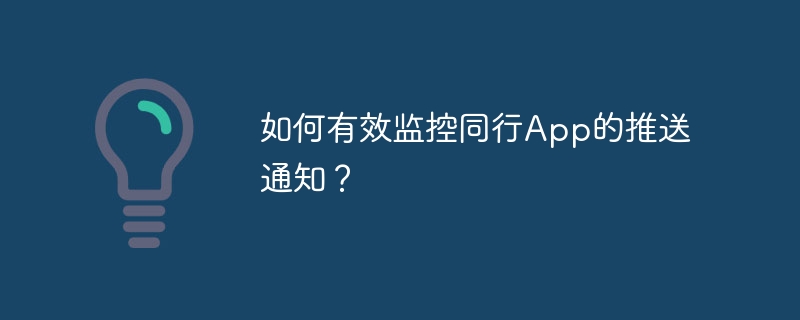 如何有效监控同行App的推送通知？